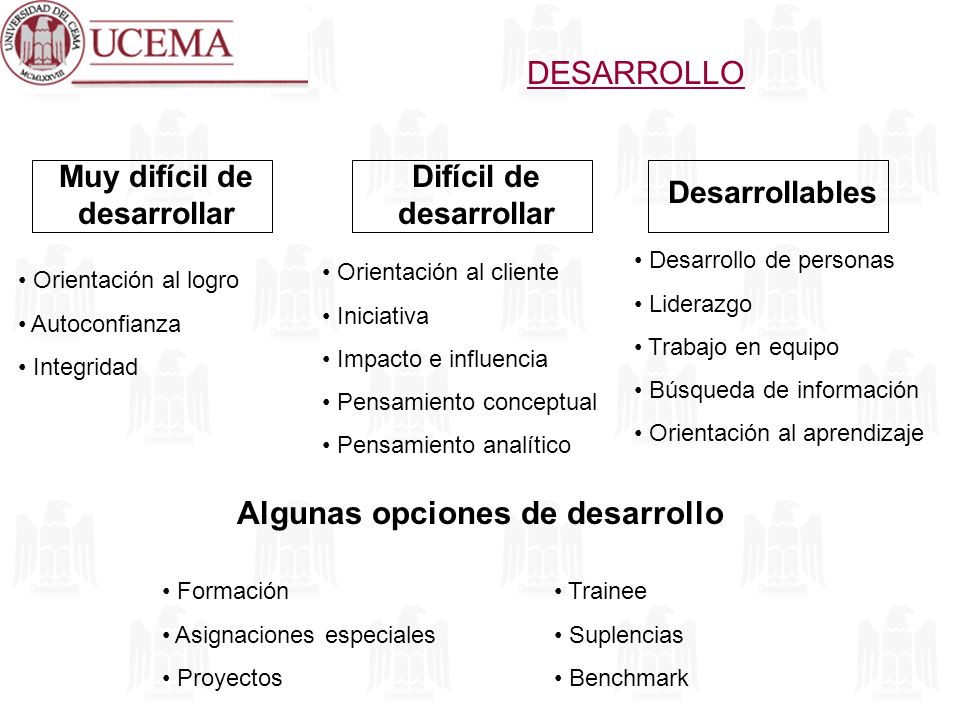 UNIVERSIDAD DEL CEMA
MCMLXXVIII
UCEMA

DESARROLLO

Muy difícil de desarrollar

• Orientación al logro
• Autoconfianza
• Integridad

Difícil de desarrollar

• Orientación al cliente
• Iniciativa
• Impacto e influencia
• Pensamiento conceptual
• Pensamiento analítico

Desarrollables

• Desarrollo de personas
• Liderazgo
• Trabajo en equipo
• Búsqueda de información
• Orientación al aprendizaje

Algunas opciones de desarrollo

• Formación
• Asignaciones especiales
• Proyectos

• Trainee
• Suplencias
• Benchmark